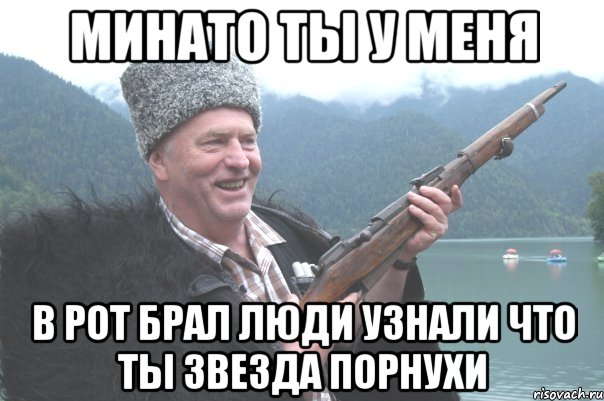 МИНАТО ТЫ У МЕНЯ

В РОТ БРАЛ ЛЮДИ УЗНАЛИ ЧТО ТЫ ЗВЕЗДА ПОРНУХИ

risovach.ru